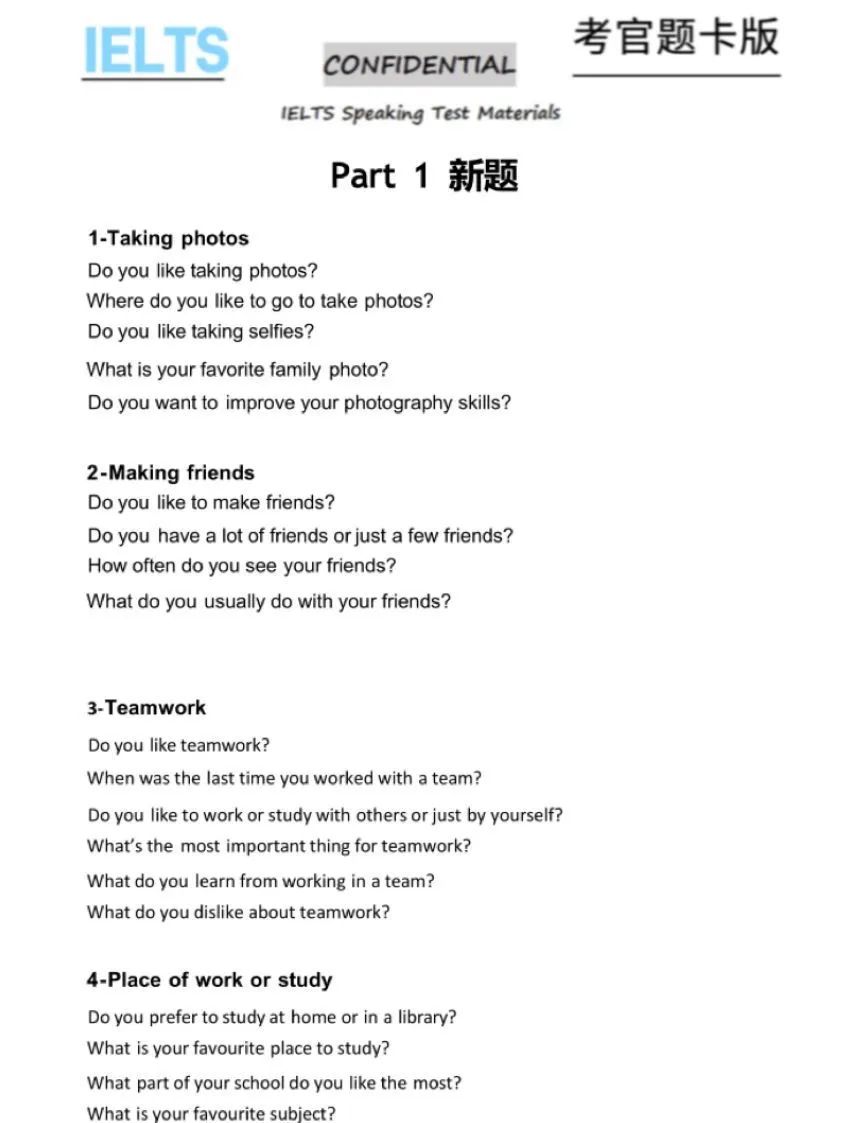 IELTS

CONFIDENTIAL

考官题卡版

IELTS Speaking Test Materials

Part 1 新题

1-Taking photos
Do you like taking photos?
Where do you like to go to take photos?
Do you like taking selfies?
What is your favorite family photo?
Do you want to improve your photography skills?

2-Making friends
Do you like to make friends?
Do you have a lot of friends or just a few friends?
How often do you see your friends?
What do you usually do with your friends?

3-Teamwork
Do you like teamwork?
When was the last time you worked with a team?
Do you like to work or study with others or just by yourself?
What's the most important thing for teamwork?
What do you learn from working in a team?
What do you dislike about teamwork?

4-Place of work or study
Do you prefer to study at home or in a library?
What is your favourite place to study?
What part of your school do you like the most?
What is your favourite subject?